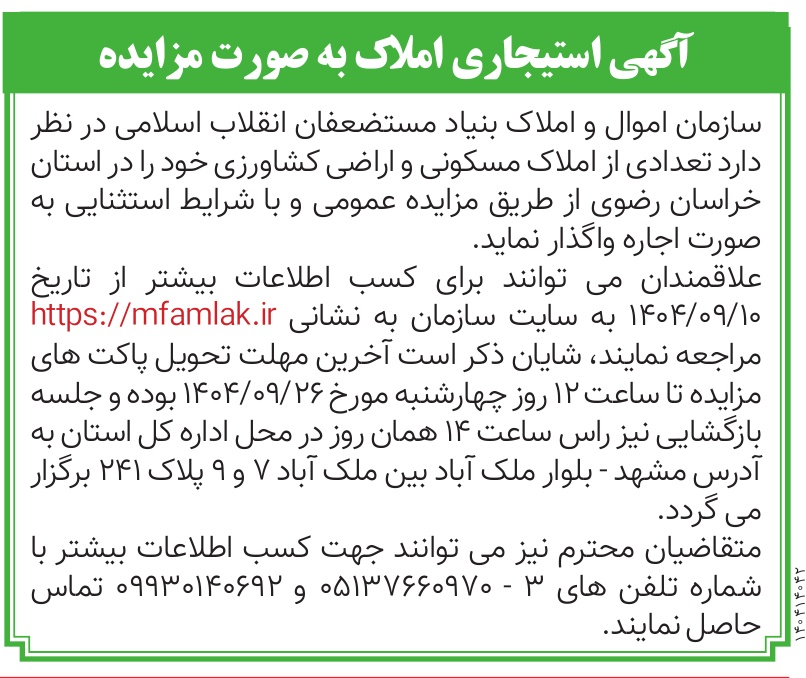 آگهی استیجاری املاک به صورت مزایده

سازمان اموال و املاک بنیاد مستضعفان انقلاب اسلامی در نظر دارد تعدادی از املاک مسکونی و اراضی کشاورزی خود را در استان خراسان رضوی از طریق مزایده عمومی و با شرایط استثنایی به صورت اجاره واگذار نماید.
علاقمندان می توانند برای کسب اطلاعات بیشتر از تاریخ ۱۴۰۴/۰۹/۱۰ به سایت سازمان به نشانی https://mfamlak.ir مراجعه نمایند، شایان ذکر است آخرین مهلت تحویل پاکت های مزایده تا ساعت ۱۲ روز چهارشنبه مورخ ۱۴۰۴/۰۹/۲۶ بوده و جلسه بازگشایی نیز راس ساعت ۱۴ همان روز در محل اداره کل استان به آدرس مشهد - بلوار ملک آباد بین ملک آباد ۷ و ۹ پلاک ۲۴۱ برگزار می گردد.
متقاضیان محترم نیز می توانند جهت کسب اطلاعات بیشتر با شماره تلفن های ۳ - ۰۵۱۳۷۶۶۰۹۷۰ و ۰۹۹۳۰۱۴۰۶۹۲ تماس حاصل نمایند.

۱۴۰۴۱۴۰۴۲